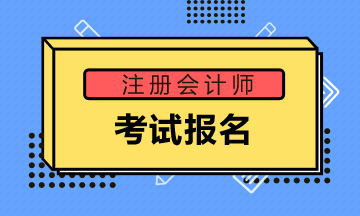 注册会计师

考试报名